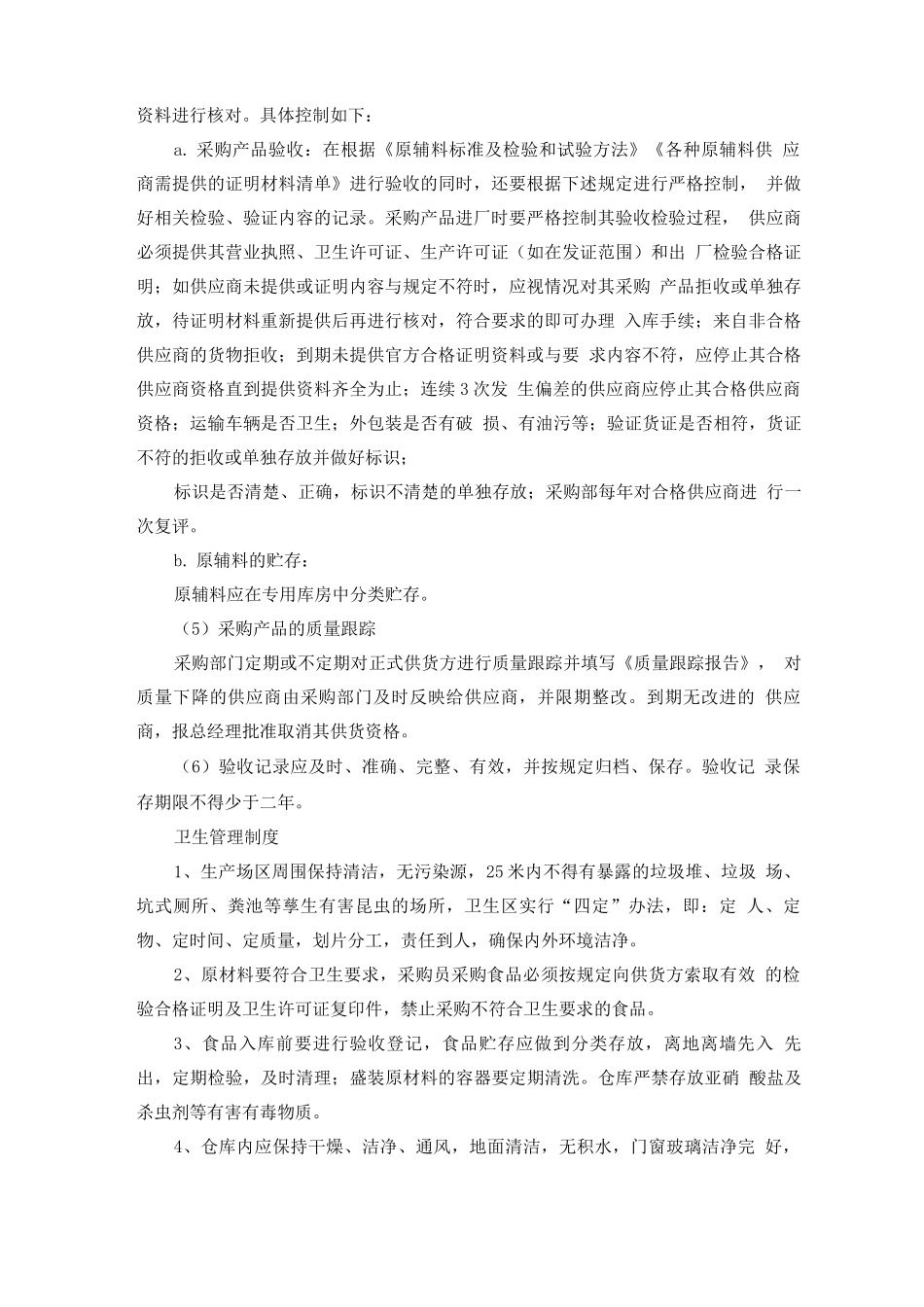 资料进行核对。具体控制如下：

a. 采购产品验收：在根据《原辅料标准及检验和试验方法》《各种原辅料供 应商需提供的证明材料清单》进行验收的同时，还要根据下述规定进行严格控制， 并做好相关检验、验证内容的记录。采购产品进厂时要严格控制其验收检验过程， 供应商必须提供其营业执照、卫生许可证、生产许可证（如在发证范围）和出 厂检验合格证明；如供应商未提供或证明内容与规定不符时，应视情况对其采购 产品拒收或单独存放，待证明材料重新提供后再进行核对，符合要求的即可办理 入库手续；来自非合格供应商的货物拒收；到期未提供官方合格证明资料或与要 求内容不符，应停止其合格供应商资格直到提供资料齐全为止；连续 3 次发 生偏差的供应商应停止其合格供应商资格；运输车辆是否卫生；外包装是否有破 损、有油污等；验证货证是否相符，货证不符的拒收或单独存放并做好标识；

标识是否清楚、正确，标识不清楚的单独存放；采购部每年对合格供应商进 行一次复评。

b. 原辅料的贮存：

原辅料应在专用库房中分类贮存。

（5）采购产品的质量跟踪

采购部门定期或不定期对正式供货方进行质量跟踪并填写《质量跟踪报告》， 对质量下降的供应商由采购部门及时反映给供应商，并限期整改。到期无改进的 供应商，报总经理批准取消其供货资格。

（6）验收记录应及时、准确、完整、有效，并按规定归档、保存。验收记 录保存期限不得少于二年。

卫生管理制度

1、生产场区周围保持清洁，无污染源，25 米内不得有暴露的垃圾堆、垃圾 场、坑式厕所、粪池等孳生有害昆虫的场所，卫生区实行“四定”办法，即：定 人、定物、定时间、定质量，划片分工，责任到人，确保内外环境洁净。

2、原材料要符合卫生要求，采购员采购食品必须按规定向供货方索取有效 的检验合格证明及卫生许可证复印件，禁止采购不符合卫生要求的食品。

3、食品入库前要进行验收登记，食品贮存应做到分类存放，离地离墙先入 先出，定期检验，及时清理；盛装原材料的容器要定期清洗。仓库严禁存放亚硝 酸盐及杀虫剂等有害有毒物质。

4、仓库内应保持干燥、洁净、通风，地面清洁，无积水，门窗玻璃洁净完 好，